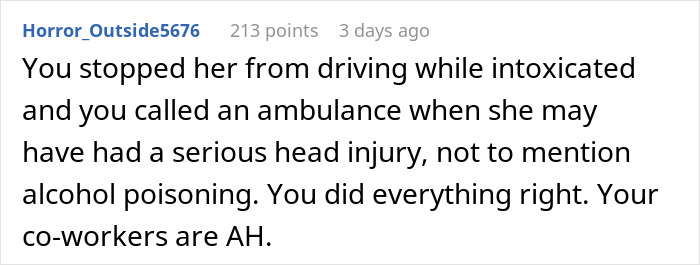 Horror_Outside5676 213 points 3 days ago

You stopped her from driving while intoxicated and you called an ambulance when she may have had a serious head injury, not to mention alcohol poisoning. You did everything right. Your co-workers are AH.